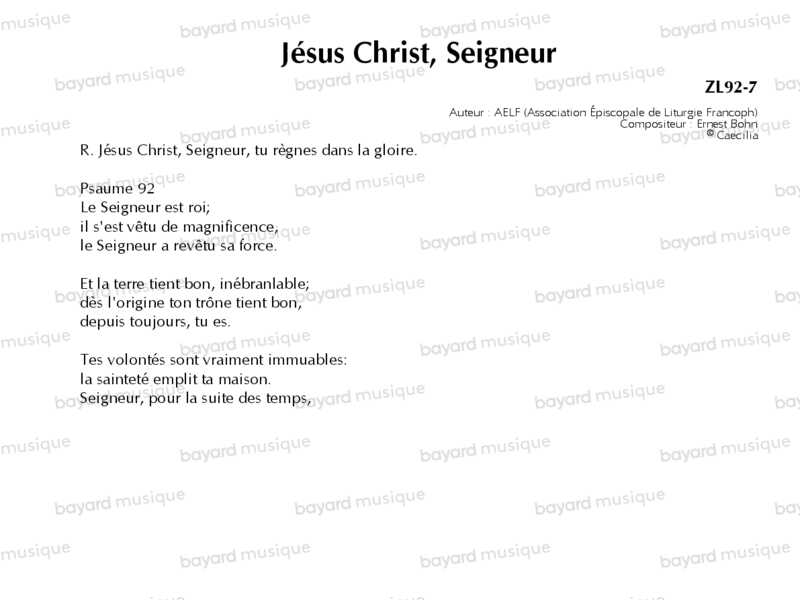 Jésus Christ, Seigneur

ZL92-7

Auteur : AELF (Association Épiscopale de Liturgie Francoph)
Compositeur : Ernest Bohn
© Caecilia

R. Jésus Christ, Seigneur, tu règnes dans la gloire.

Psaume 92
Le Seigneur est roi;
il s'est vêtu de magnificence,
le Seigneur a revêtu sa force.

Et la terre tient bon, inébranlable;
dès l'origine ton trône tient bon,
depuis toujours, tu es.

Tes volontés sont vraiment immuables:
la sainteté emplit ta maison.
Seigneur, pour la suite des temps,

bayard musique